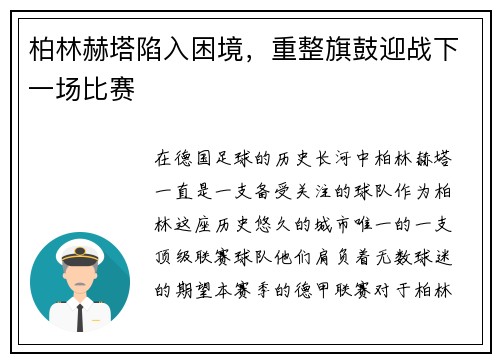 柏林赫塔陷入困境，重整旗鼓迎战下一场比赛

在德国足球的历史长河中柏林赫塔一直是一支备受关注的球队作为柏林这座历史悠久的城市唯一的一支顶级联赛球队他们肩负着无数球迷的期望本赛季的德甲联赛对于柏林